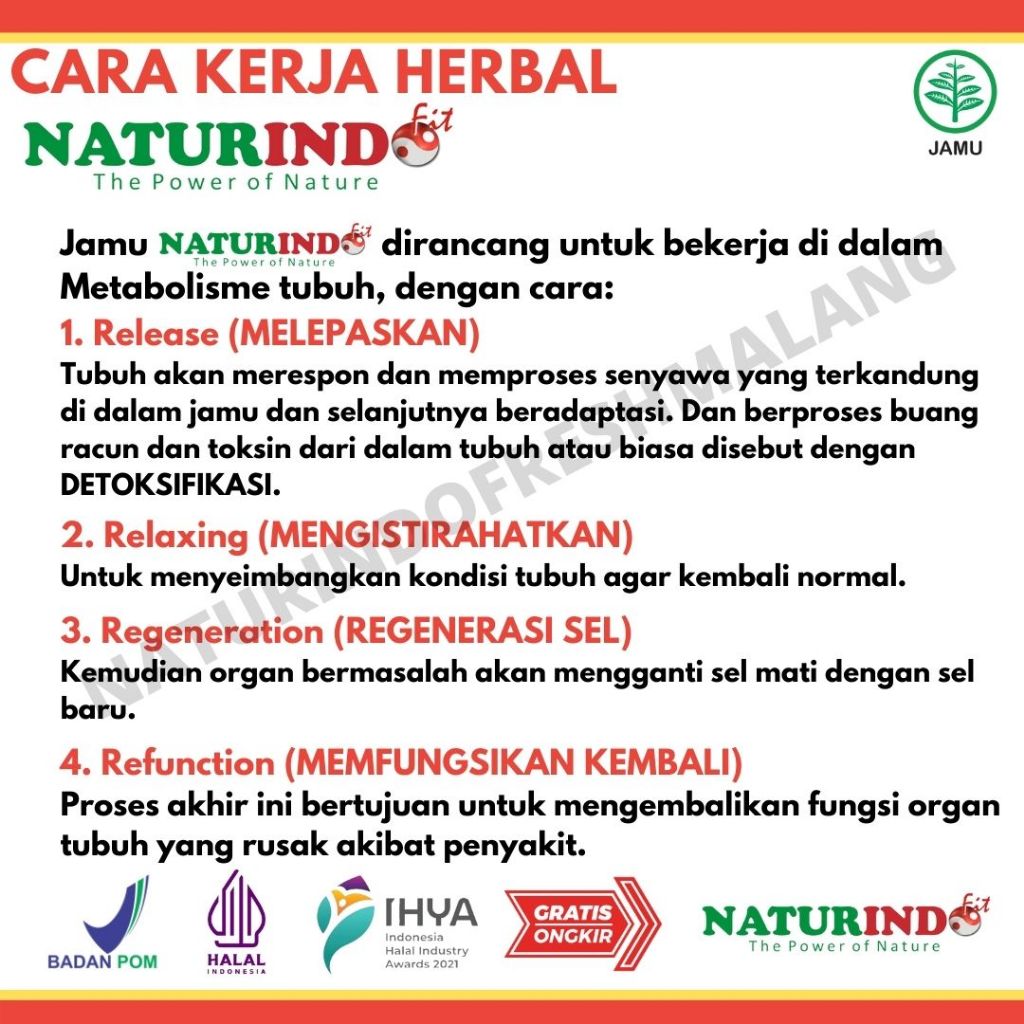 CARA KERJA HERBAL

NATURINDO fit
The Power of Nature

JAMU

Jamu NATURINDO fit The Power of Nature dirancang untuk bekerja di dalam Metabolisme tubuh, dengan cara:

1. Release (MELEPASKAN)

Tubuh akan merespon dan memproses senyawa yang terkandung di dalam jamu dan selanjutnya beradaptasi. Dan berproses buang racun dan toksin dari dalam tubuh atau biasa disebut dengan DETOKSIFIKASI.

2. Relaxing (MENGISTIRAHATKAN)

Untuk menyeimbangkan kondisi tubuh agar kembali normal.

3. Regeneration (REGENERASI SEL)

Kemudian organ bermasalah akan mengganti sel mati dengan sel baru.

4. Refunction (MEMFUNGSIKAN KEMBALI)

Proses akhir ini bertujuan untuk mengembalikan fungsi organ tubuh yang rusak akibat penyakit.

NATURINDOFRESHMALANG

BADAN POM

HALAL INDONESIA

IHYA Indonesia Halal Industry Awards 2021

GRATIS ONGKIR

NATURINDO fit
The Power of Nature